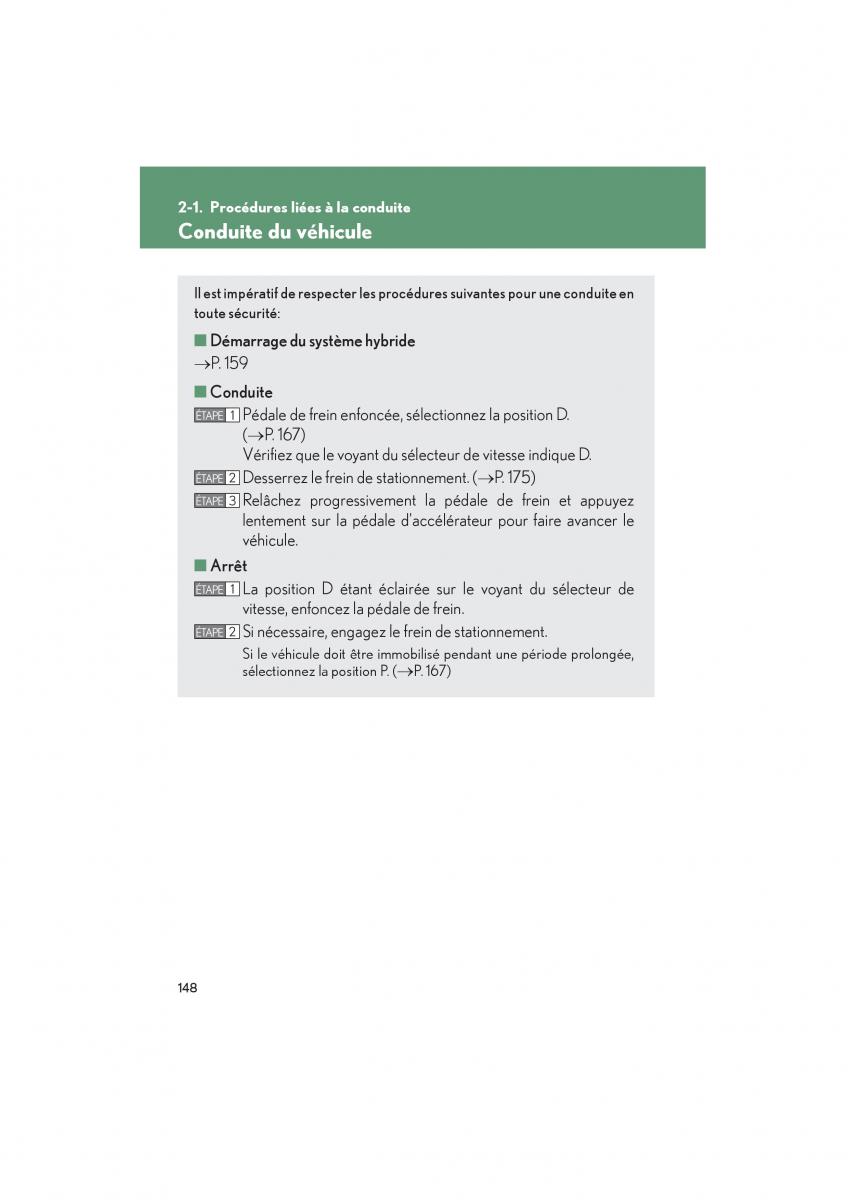 2-1. Procédures liées à la conduite
Conduite du véhicule

Il est impératif de respecter les procédures suivantes pour une conduite en toute sécurité:

■ Démarrage du système hybride
→P. 159

■ Conduite
ÉTAPE 1 Pédale de frein enfoncée, sélectionnez la position D. (→P. 167)
Vérifiez que le voyant du sélecteur de vitesse indique D.
ÉTAPE 2 Desserrez le frein de stationnement. (→P. 175)
ÉTAPE 3 Relâchez progressivement la pédale de frein et appuyez lentement sur la pédale d'accélérateur pour faire avancer le véhicule.

■ Arrêt
ÉTAPE 1 La position D étant éclairée sur le voyant du sélecteur de vitesse, enfoncez la pédale de frein.
ÉTAPE 2 Si nécessaire, engagez le frein de stationnement.
Si le véhicule doit être immobilisé pendant une période prolongée, sélectionnez la position P. (→P. 167)

148